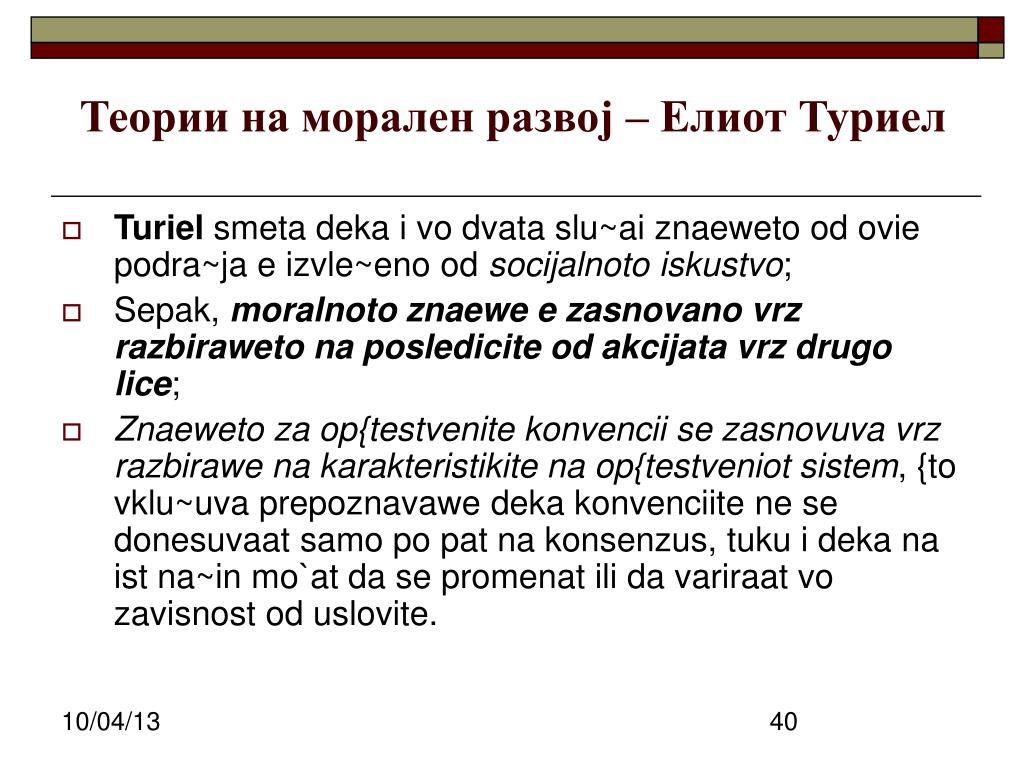 Теории на морален развој – Елиот Туриел

Turiel smeta deka i vo dvata slu~ai znaeweto od ovie podra~ja e izvle~eno od socijalnoto iskustvo;

Sepak, moralnoto znaewe e zasnovano vrz razbiraweto na posledicite od akcijata vrz drugo lice;

Znaeweto za op{testvenite konvencii se zasnovuva vrz razbirawe na karakteristikite na op{testveniot sistem, {to vklu~uva prepoznavawe deka konvenciite ne se donesuvaat samo po pat na konsenzus, tuku i deka na ist na~in mo`at da se promenat ili da variraat vo zavisnost od uslovite.

10/04/13

40